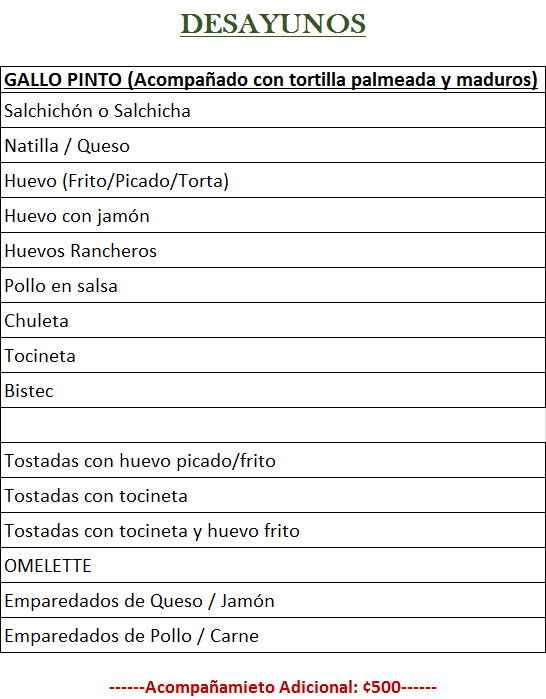 DESAYUNOS

| GALLO PINTO (Acompañado con tortilla palmeada y maduros) |
|---|
| Salchichón o Salchicha |
| Natilla / Queso |
| Huevo (Frito/Picado/Torta) |
| Huevo con jamón |
| Huevos Rancheros |
| Pollo en salsa |
| Chuleta |
| Tocineta |
| Bistec |
| |
| Tostadas con huevo picado/frito |
| Tostadas con tocineta |
| Tostadas con tocineta y huevo frito |
| OMELETTE |
| Emparedados de Queso / Jamón |
| Emparedados de Pollo / Carne |

------Acompañamieto Adicional: ¢500------